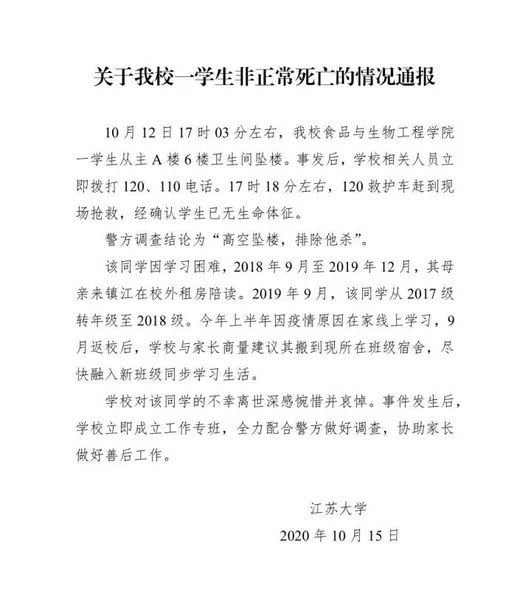 关于我校一学生非正常死亡的情况通报

10月12日17时03分左右，我校食品与生物工程学院一学生从主A楼6楼卫生间坠楼。事发后，学校相关人员立即拨打120、110电话。17时18分左右，120救护车赶到现场抢救，经确认学生已无生命体征。

警方调查结论为“高空坠楼，排除他杀”。

该同学因学习困难，2018年9月至2019年12月，其母亲来镇江在校外租房陪读。2019年9月，该同学从2017级转年级至2018级。今年上半年因疫情原因在家线上学习，9月返校后，学校与家长商量建议其搬到现所在班级宿舍，尽快融入新班级同步学习生活。

学校对该同学的不幸离世深感惋惜并哀悼。事件发生后，学校立即成立工作专班，全力配合警方做好调查，协助家长做好善后工作。

江苏大学
2020年10月15日